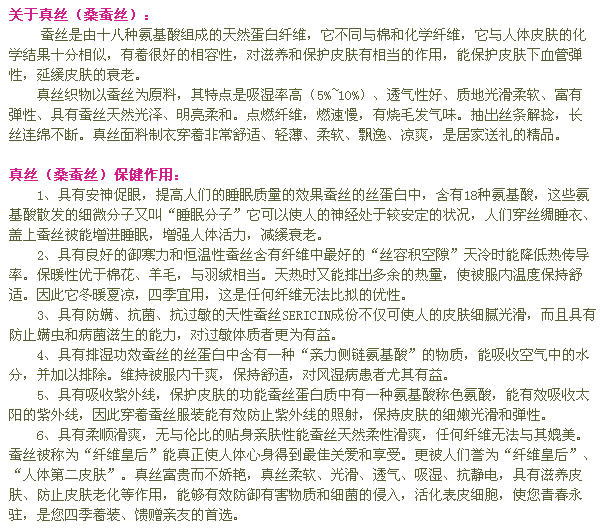 关于真丝（桑蚕丝）：

蚕丝是由十八种氨基酸组成的天然蛋白纤维，它不同与棉和化学纤维，它与人体皮肤的化学结果十分相似，有着很好的相容性，对滋养和保护皮肤有相当的作用，能保护皮肤下血管弹性，延缓皮肤的衰老。

真丝织物以蚕丝为原料，其特点是吸湿率高（5%~10%）、透气性好、质地光滑柔软、富有弹性、具有蚕丝天然光泽、明亮柔和。点燃纤维，燃速慢，有烧毛发气味。抽出丝条解捻，长丝连绵不断。真丝面料制衣穿着非常舒适、轻薄、柔软、飘逸、凉爽，是居家送礼的精品。

真丝（桑蚕丝）保健作用：

1、具有安神促眠，提高人们的睡眠质量的效果蚕丝的丝蛋白中，含有18种氨基酸，这些氨基酸散发的细微分子又叫“睡眠分子”它可以使人的神经处于较安定的状况，人们穿丝绸睡衣、盖上蚕丝被能增进睡眠，增强人体活力，减缓衰老。

2、具有良好的御寒力和恒温性蚕丝含有纤维中最好的“丝容积空隙”天冷时能降低热传导率。保暖性优于棉花、羊毛，与羽绒相当。天热时又能排出多余的热量，使被服内温度保持舒适。因此它冬暖夏凉，四季宜用，这是任何纤维无法比拟的优性。

3、具有防螨、抗菌、抗过敏的天性蚕丝SERICIN成份不仅可使人的皮肤细腻光滑，而且具有防止螨虫和病菌滋生的能力，对过敏体质者更为有益。

4、具有排湿功效蚕丝的丝蛋白中含有一种“亲力侧链氨基酸”的物质，能吸收空气中的水分，并加以排除。维持被服内干爽，保持舒适，对风湿病患者尤其有益。

5、具有吸收紫外线，保护皮肤的功能蚕丝蛋白质中有一种氨基酸称色氨酸，能有效吸收太阳的紫外线，因此穿着蚕丝服装能有效防止紫外线的照射，保持皮肤的细嫩光滑和弹性。

6、具有柔顺滑爽，无与伦比的贴身亲肤性能蚕丝天然柔性滑爽，任何纤维无法与其媲美。蚕丝被称为“纤维皇后”能真正使人体心身得到最佳关爱和享受。更被人们誉为“纤维皇后”、“人体第二皮肤”。真丝富贵而不娇艳，真丝柔软、光滑、透气、吸湿、抗静电，具有滋养皮肤、防止皮肤老化等作用，能够有效防御有害物质和细菌的侵入，活化表皮细胞，使您青春永驻，是您四季着装、馈赠亲友的首选。